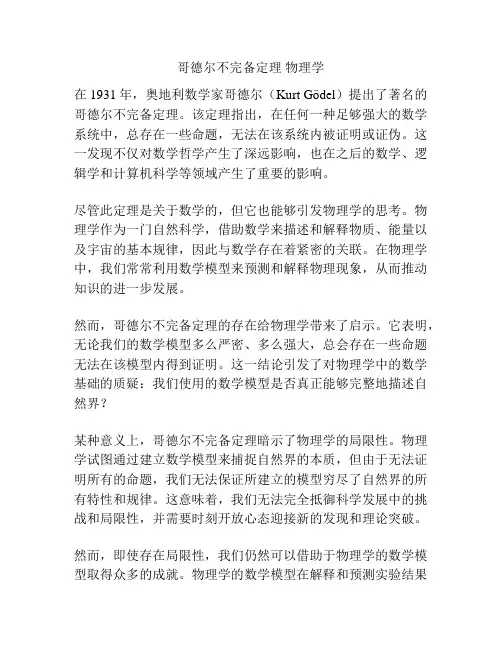 哥德尔不完备定理 物理学

在 1931 年，奥地利数学家哥德尔（Kurt Gödel）提出了著名的哥德尔不完备定理。该定理指出，在任何一种足够强大的数学系统中，总存在一些命题，无法在该系统内被证明或证伪。这一发现不仅对数学哲学产生了深远影响，也在之后的数学、逻辑学和计算机科学等领域产生了重要的影响。

尽管此定理是关于数学的，但它也能够引发物理学的思考。物理学作为一门自然科学，借助数学来描述和解释物质、能量以及宇宙的基本规律，因此与数学存在着紧密的关联。在物理学中，我们常常利用数学模型来预测和解释物理现象，从而推动知识的进一步发展。

然而，哥德尔不完备定理的存在给物理学带来了启示。它表明，无论我们的数学模型多么严密、多么强大，总会存在一些命题无法在该模型内得到证明。这一结论引发了对物理学中的数学基础的质疑：我们使用的数学模型是否真正能够完整地描述自然界？

某种意义上，哥德尔不完备定理暗示了物理学的局限性。物理学试图通过建立数学模型来捕捉自然界的本质，但由于无法证明所有的命题，我们无法保证所建立的模型穷尽了自然界的所有特性和规律。这意味着，我们无法完全抵御科学发展中的挑战和局限性，并需要时刻开放心态迎接新的发现和理论突破。

然而，即使存在局限性，我们仍然可以借助于物理学的数学模型取得众多的成就。物理学的数学模型在解释和预测实验结果